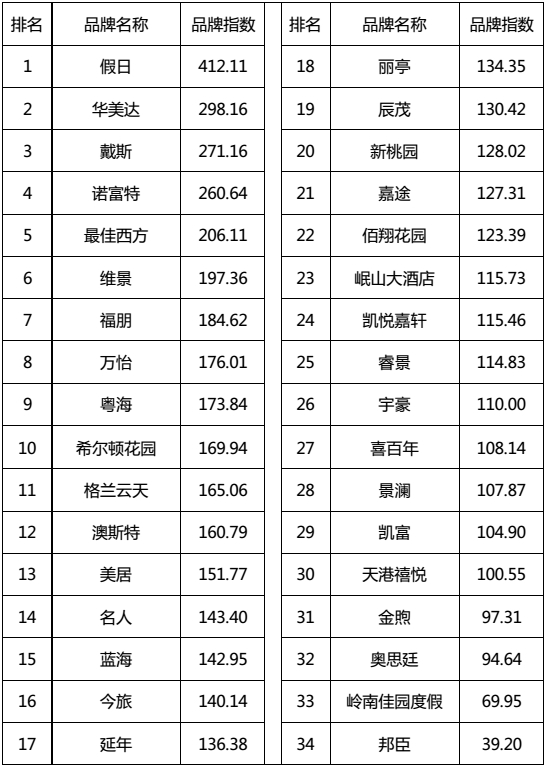 | 排名 | 品牌名称 | 品牌指数 |
|---|---|---|
| 1 | 假日 | 412.11 |
| 2 | 华美达 | 298.16 |
| 3 | 戴斯 | 271.16 |
| 4 | 诺富特 | 260.64 |
| 5 | 最佳西方 | 206.11 |
| 6 | 维景 | 197.36 |
| 7 | 福朋 | 184.62 |
| 8 | 万怡 | 176.01 |
| 9 | 粤海 | 173.84 |
| 10 | 希尔顿花园 | 169.94 |
| 11 | 格兰云天 | 165.06 |
| 12 | 澳斯特 | 160.79 |
| 13 | 美居 | 151.77 |
| 14 | 名人 | 143.40 |
| 15 | 蓝海 | 142.95 |
| 16 | 今旅 | 140.14 |
| 17 | 延年 | 136.38 |

| 排名 | 品牌名称 | 品牌指数 |
|---|---|---|
| 18 | 丽亭 | 134.35 |
| 19 | 辰茂 | 130.42 |
| 20 | 新桃园 | 128.02 |
| 21 | 嘉途 | 127.31 |
| 22 | 佰翔花园 | 123.39 |
| 23 | 岷山大酒店 | 115.73 |
| 24 | 凯悦嘉轩 | 115.46 |
| 25 | 睿景 | 114.83 |
| 26 | 宇豪 | 110.00 |
| 27 | 喜百年 | 108.14 |
| 28 | 景澜 | 107.87 |
| 29 | 凯富 | 104.90 |
| 30 | 天港禧悦 | 100.55 |
| 31 | 金煦 | 97.31 |
| 32 | 奥思廷 | 94.64 |
| 33 | 岭南佳园度假 | 69.95 |
| 34 | 邦臣 | 39.20 |